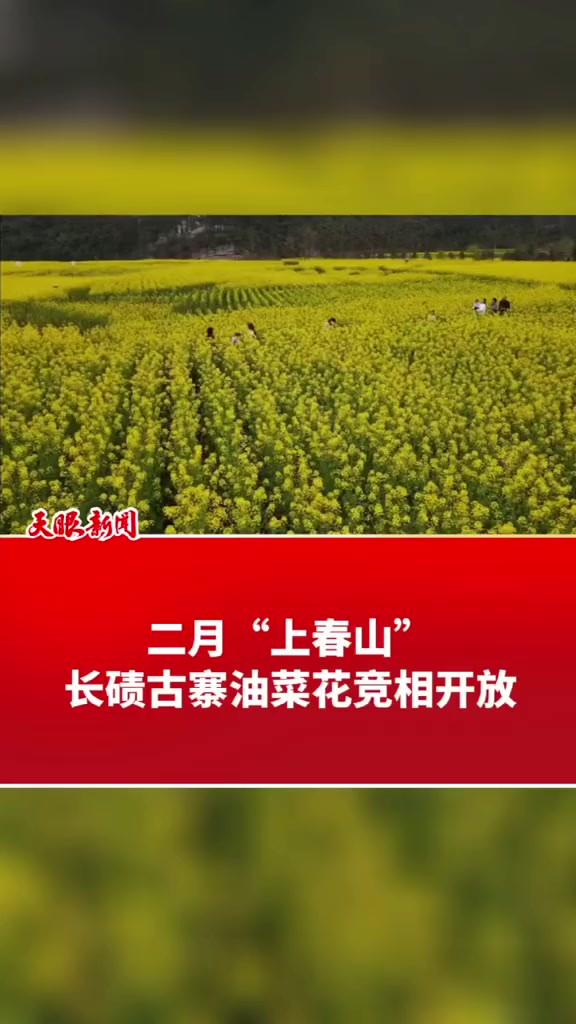 天眼新闻

二月“上春山”
长碛古寨油菜花竞相开放